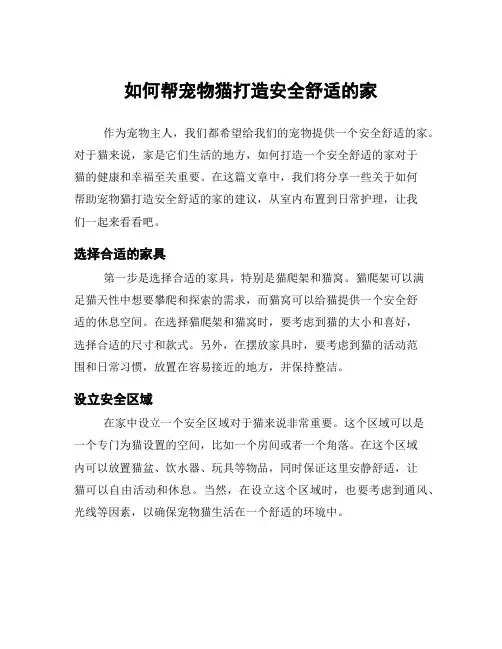 如何帮宠物猫打造安全舒适的家

作为宠物主人，我们都希望给我们的宠物提供一个安全舒适的家。对于猫来说，家是它们生活的地方，如何打造一个安全舒适的家对于猫的健康和幸福至关重要。在这篇文章中，我们将分享一些关于如何帮助宠物猫打造安全舒适的家的建议，从室内布置到日常护理，让我们一起来看看吧。

选择合适的家具

第一步是选择合适的家具，特别是猫爬架和猫窝。猫爬架可以满足猫天性中想要攀爬和探索的需求，而猫窝可以给猫提供一个安全舒适的休息空间。在选择猫爬架和猫窝时，要考虑到猫的大小和喜好，选择合适的尺寸和款式。另外，在摆放家具时，要考虑到猫的活动范围和日常习惯，放置在容易接近的地方，并保持整洁。

设立安全区域

在家中设立一个安全区域对于猫来说非常重要。这个区域可以是一个专门为猫设置的空间，比如一个房间或者一个角落。在这个区域内可以放置猫盆、饮水器、玩具等物品，同时保证这里安静舒适，让猫可以自由活动和休息。当然，在设立这个区域时，也要考虑到通风、光线等因素，以确保宠物猫生活在一个舒适的环境中。